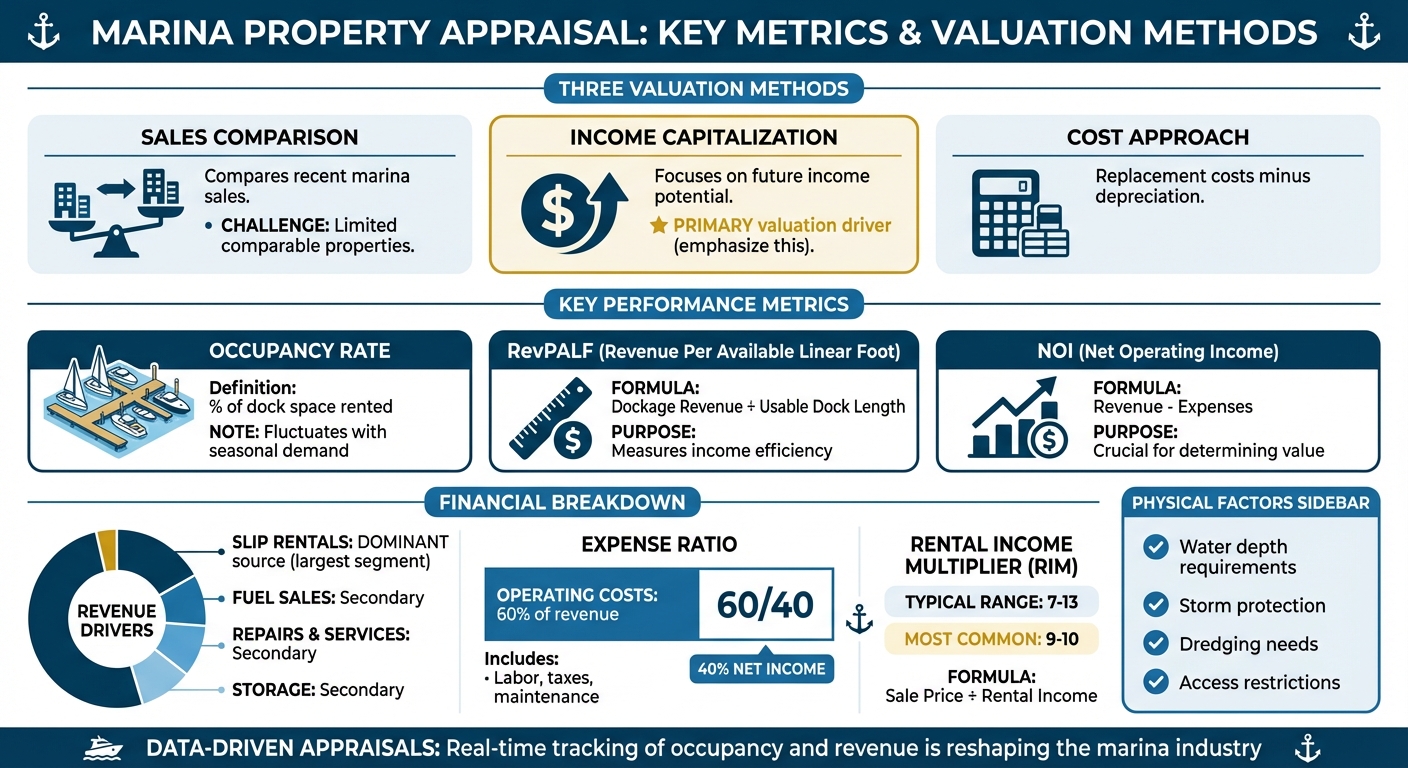 MARINA PROPERTY APPRAISAL: KEY METRICS & VALUATION METHODS

THREE VALUATION METHODS

SALES COMPARISON

Compares recent marina sales.

• CHALLENGE: Limited comparable properties.

INCOME CAPITALIZATION

Focuses on future income potential.

PRIMARY valuation driver (emphasize this).

COST APPROACH

Replacement costs minus depreciation.

KEY PERFORMANCE METRICS

OCCUPANCY RATE

Definition: % of dock space rented

NOTE: Fluctuates with seasonal demand

RevPALF (Revenue Per Available Linear Foot)

FORMULA: Dockage Revenue ÷ Usable Dock Length

PURPOSE: Measures income efficiency

NOI (Net Operating Income)

FORMULA: Revenue - Expenses

PURPOSE: Crucial for determining value

FINANCIAL BREAKDOWN

REVENUE DRIVERS

SLIP RENTALS: DOMINANT source (largest segment)

FUEL SALES: Secondary

REPAIRS & SERVICES: Secondary

STORAGE: Secondary

EXPENSE RATIO

OPERATING COSTS: 60% of revenue

60/40

40% NET INCOME

Includes:
• Labor, taxes, maintenance

RENTAL INCOME MULTIPLIER (RIM)

TYPICAL RANGE: 7-13

MOST COMMON: 9-10

FORMULA: Sale Price ÷ Rental Income

PHYSICAL FACTORS SIDEBAR

Water depth requirements

Storm protection

Dredging needs

Access restrictions

DATA-DRIVEN APPRAISALS: Real-time tracking of occupancy and revenue is reshaping the marina industry